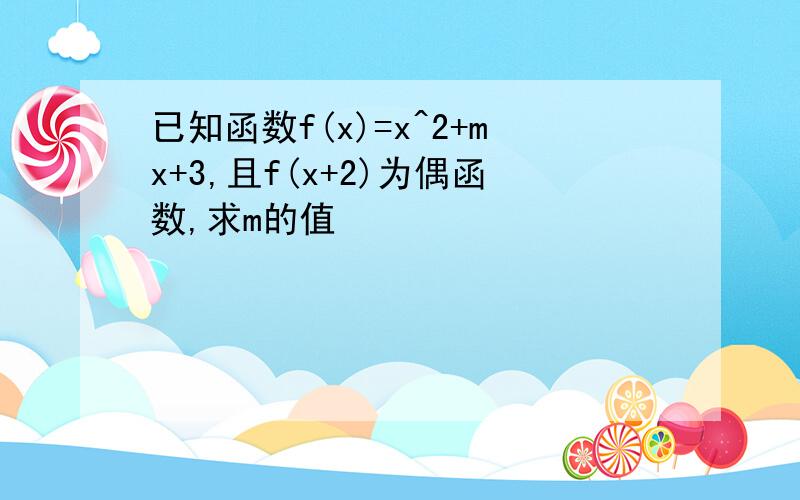 已知函数f(x)=x^2+mx+3,且f(x+2)为偶函数,求m的值